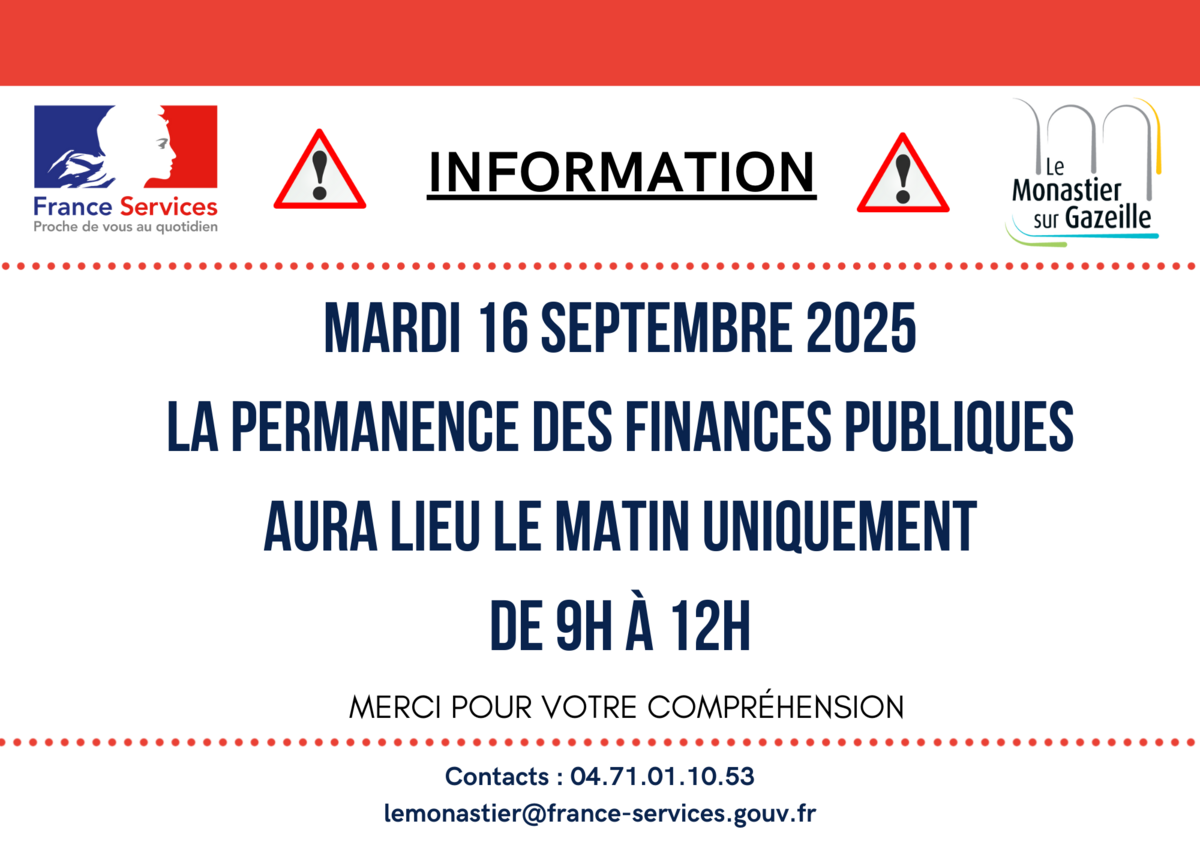 France Services
Proche de vous au quotidien

INFORMATION

Le
Monastier
sur Gazeille

MARDI 16 SEPTEMBRE 2025

LA PERMANENCE DES FINANCES PUBLIQUES

AURA LIEU LE MATIN UNIQUEMENT

DE 9H À 12H

MERCI POUR VOTRE COMPRÉHENSION

Contacts : 04.71.01.10.53
lemonastier@france-services.gouv.fr